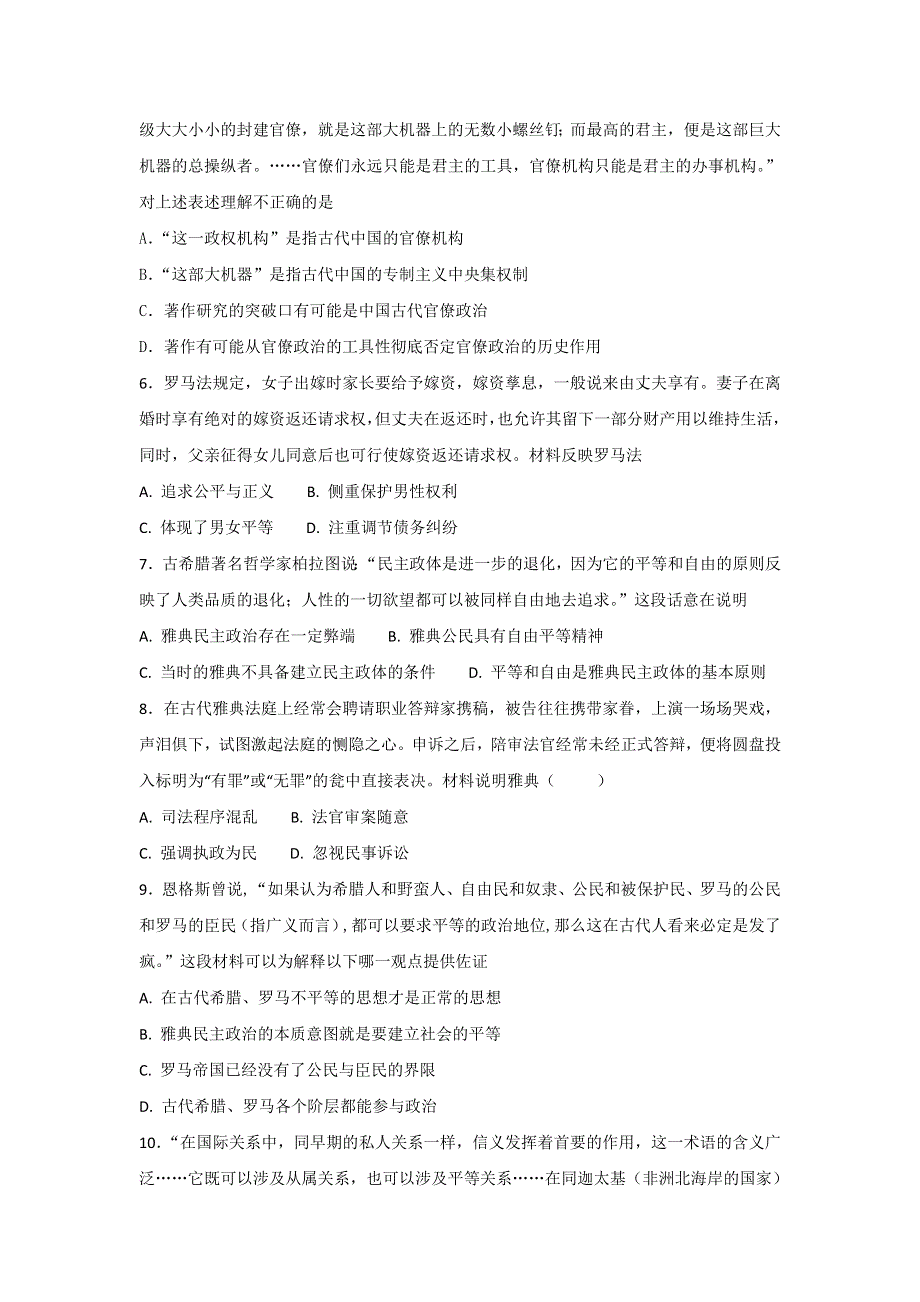 级大大小小的封建官僚，就是这部大机器上的无数小螺丝钉；而最高的君主，便是这部巨大机器的总操纵者。……官僚们永远只能是君主的工具，官僚机构只能是君主的办事机构。”对上述表述理解不正确的是

A.“这一政权机构”是指古代中国的官僚机构

B.“这部大机器”是指古代中国的专制主义中央集权制

C．著作研究的突破口有可能是中国古代官僚政治

D．著作有可能从官僚政治的工具性彻底否定官僚政治的历史作用

6．罗马法规定，女子出嫁时家长要给予嫁资，嫁资孳息，一般说来由丈夫享有。妻子在离婚时享有绝对的嫁资返还请求权，但丈夫在返还时，也允许其留下一部分财产用以维持生活，同时，父亲征得女儿同意后也可行使嫁资返还请求权。材料反映罗马法

A. 追求公平与正义　　B. 侧重保护男性权利

C. 体现了男女平等　　D. 注重调节债务纠纷

7．古希腊著名哲学家柏拉图说“民主政体是进一步的退化，因为它的平等和自由的原则反映了人类品质的退化；人性的一切欲望都可以被同样自由地去追求。”这段话意在说明

A. 雅典民主政治存在一定弊端　　B. 雅典公民具有自由平等精神

C. 当时的雅典不具备建立民主政体的条件　　D. 平等和自由是雅典民主政体的基本原则

8．在古代雅典法庭上经常会聘请职业答辩家携稿，被告往往携带家眷，上演一场场哭戏，声泪俱下，试图激起法庭的恻隐之心。申诉之后，陪审法官经常未经正式答辩，便将圆盘投入标明为“有罪”或“无罪”的瓮中直接表决。材料说明雅典（　　）

A. 司法程序混乱　　B. 法官审案随意

C. 强调执政为民　　D. 忽视民事诉讼

9．恩格斯曾说，“如果认为希腊人和野蛮人、自由民和奴隶、公民和被保护民、罗马的公民和罗马的臣民（指广义而言）,都可以要求平等的政治地位,那么这在古代人看来必定是发了疯。”这段材料可以为解释以下哪一观点提供佐证

A. 在古代希腊、罗马不平等的思想才是正常的思想

B. 雅典民主政治的本质意图就是要建立社会的平等

C. 罗马帝国已经没有了公民与臣民的界限

D. 古代希腊、罗马各个阶层都能参与政治

10．“在国际关系中，同早期的私人关系一样，信义发挥着首要的作用，这一术语的含义广泛……它既可以涉及从属关系，也可以涉及平等关系……在同迦太基（非洲北海岸的国家）